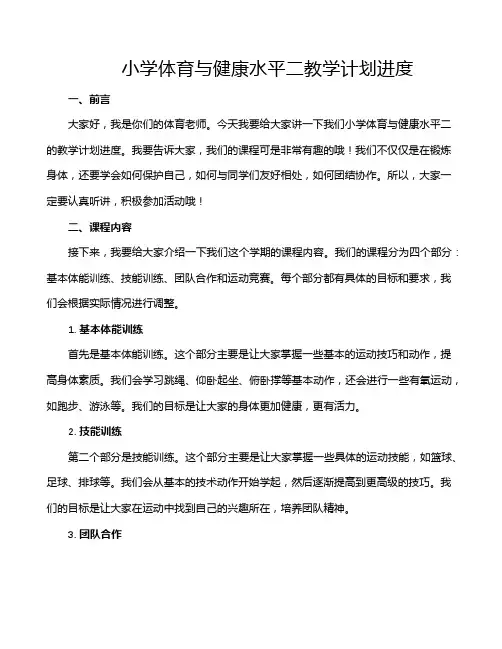 小学体育与健康水平二教学计划进度

一、前言

大家好，我是你们的体育老师。今天我要给大家讲一下我们小学体育与健康水平二的教学计划进度。我要告诉大家，我们的课程可是非常有趣的哦！我们不仅仅是在锻炼身体，还要学会如何保护自己，如何与同学们友好相处，如何团结协作。所以，大家一定要认真听讲，积极参加活动哦！

二、课程内容

接下来，我要给大家介绍一下我们这个学期的课程内容。我们的课程分为四个部分：基本体能训练、技能训练、团队合作和运动竞赛。每个部分都有具体的目标和要求，我们会根据实际情况进行调整。

1. 基本体能训练

首先是基本体能训练。这个部分主要是让大家掌握一些基本的运动技巧和动作，提高身体素质。我们会学习跳绳、仰卧起坐、俯卧撑等基本动作，还会进行一些有氧运动，如跑步、游泳等。我们的目标是让大家的身体更加健康，更有活力。

2. 技能训练

第二个部分是技能训练。这个部分主要是让大家掌握一些具体的运动技能，如篮球、足球、排球等。我们会从基本的技术动作开始学起，然后逐渐提高到更高级的技巧。我们的目标是让大家在运动中找到自己的兴趣所在，培养团队精神。

3. 团队合作